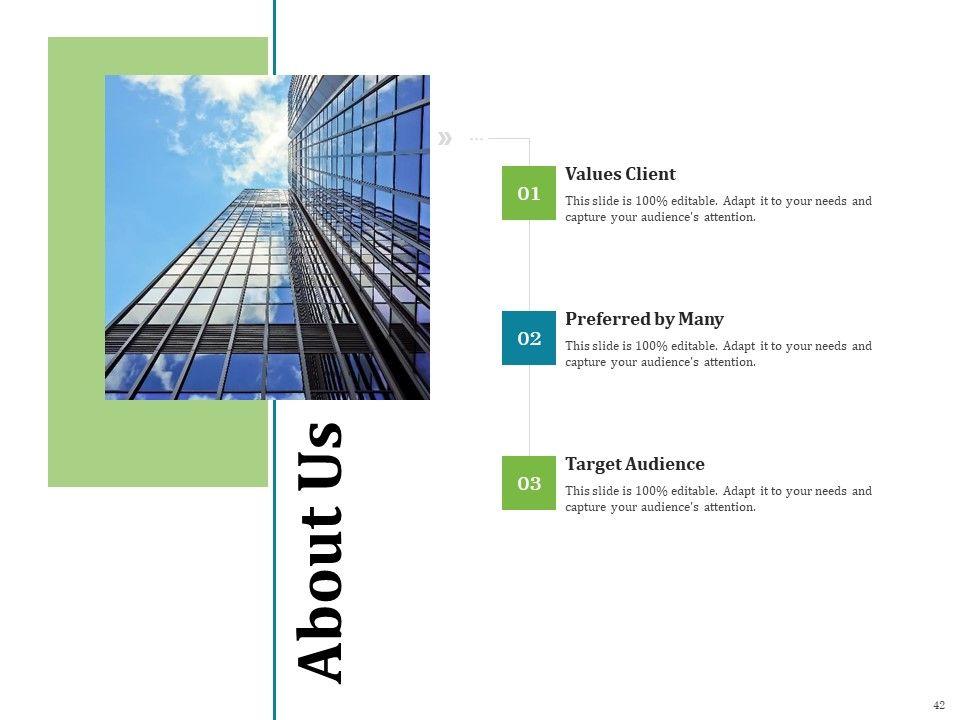 About Us

01

Values Client

This slide is 100% editable. Adapt it to your needs and capture your audience's attention.

02

Preferred by Many

This slide is 100% editable. Adapt it to your needs and capture your audience's attention.

03

Target Audience

This slide is 100% editable. Adapt it to your needs and capture your audience's attention.

42